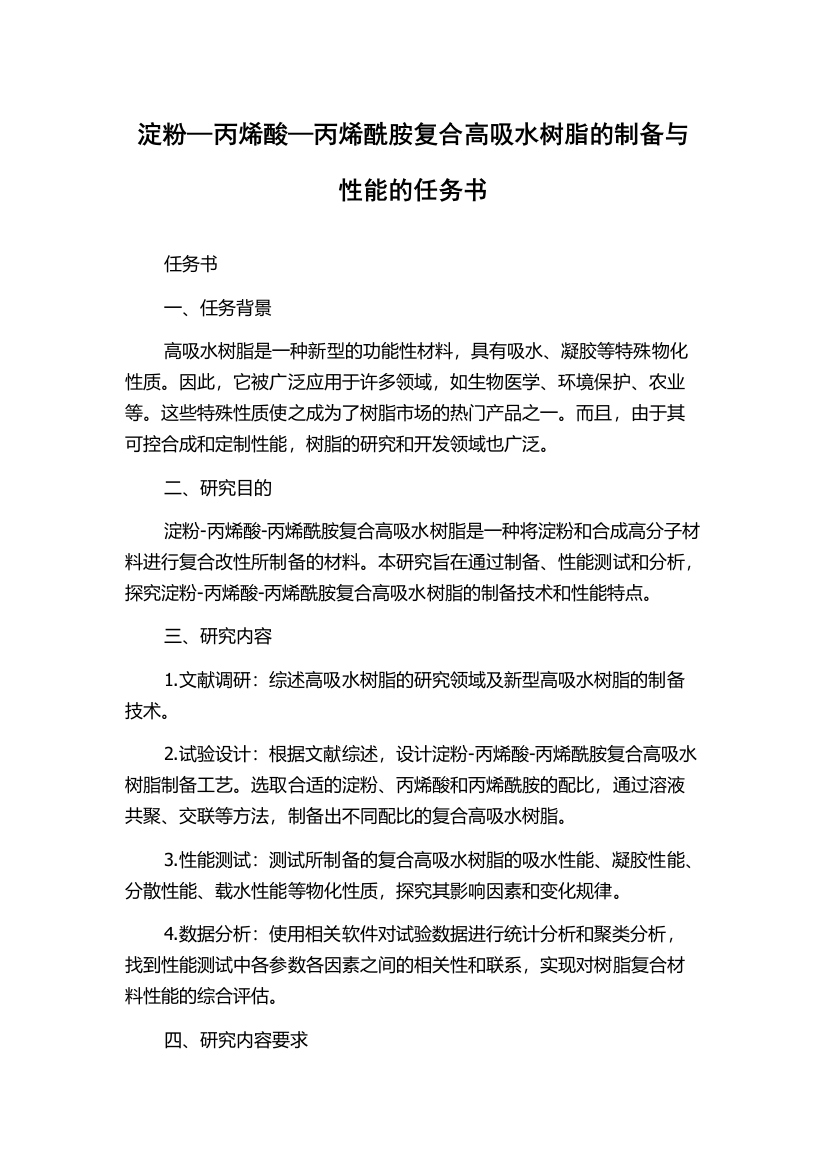 淀粉—丙烯酸—丙烯酰胺复合高吸水树脂的制备与性能的任务书

任务书

一、任务背景

高吸水树脂是一种新型的功能性材料，具有吸水、凝胶等特殊物化性质。因此，它被广泛应用于许多领域，如生物医学、环境保护、农业等。这些特殊性质使之成为了树脂市场的热门产品之一。而且，由于其可控合成和定制性能，树脂的研究和开发领域也广泛。

二、研究目的

淀粉-丙烯酸-丙烯酰胺复合高吸水树脂是一种将淀粉和合成高分子材料进行复合改性所制备的材料。本研究旨在通过制备、性能测试和分析，探究淀粉-丙烯酸-丙烯酰胺复合高吸水树脂的制备技术和性能特点。

三、研究内容

1.文献调研：综述高吸水树脂的研究领域及新型高吸水树脂的制备技术。

2.试验设计：根据文献综述，设计淀粉-丙烯酸-丙烯酰胺复合高吸水树脂制备工艺。选取合适的淀粉、丙烯酸和丙烯酰胺的配比，通过溶液共聚、交联等方法，制备出不同配比的复合高吸水树脂。

3.性能测试：测试所制备的复合高吸水树脂的吸水性能、凝胶性能、分散性能、载水性能等物化性质，探究其影响因素和变化规律。

4.数据分析：使用相关软件对试验数据进行统计分析和聚类分析，找到性能测试中各参数各因素之间的相关性和联系，实现对树脂复合材料性能的综合评估。

四、研究内容要求